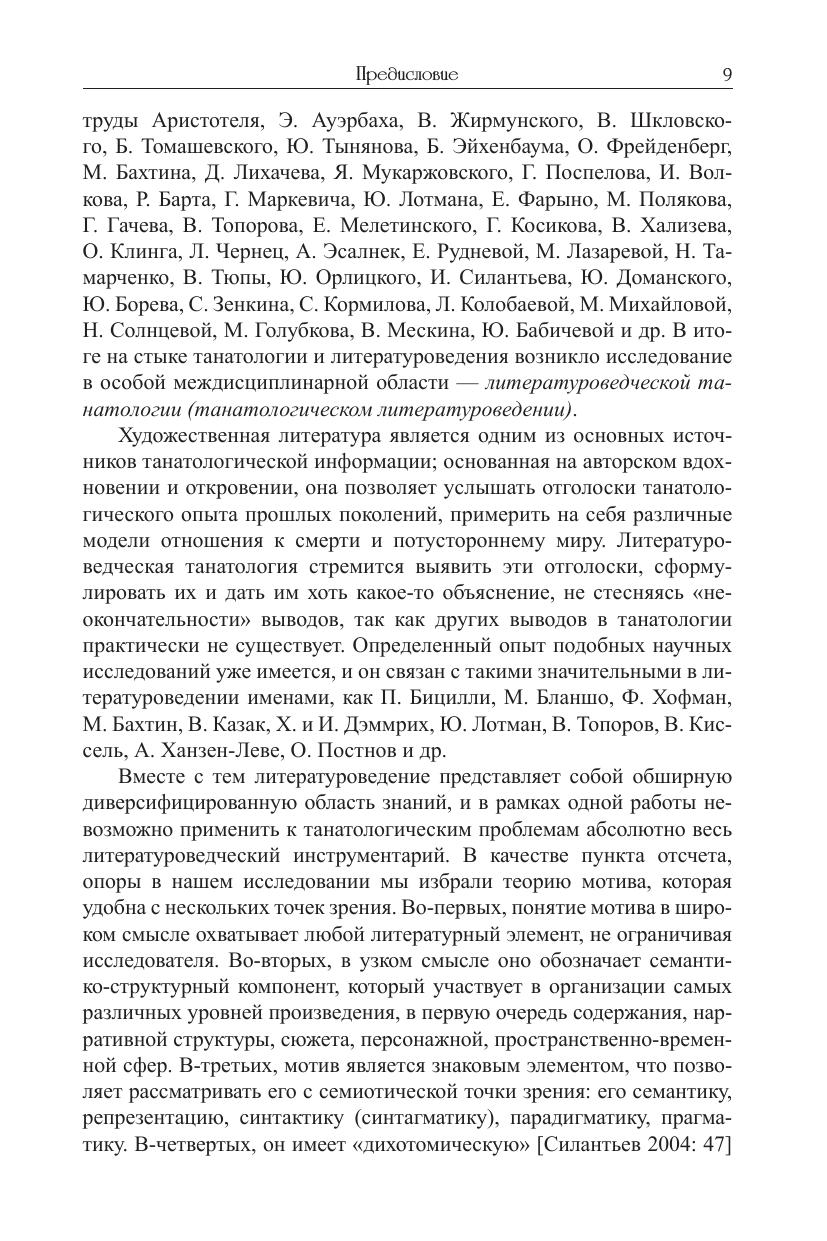 Предисловие 9

труды Аристотеля, Э. Ауэрбаха, В. Жирмунского, В. Шкловского, Б. Томашевского, Ю. Тынянова, Б. Эйхенбаума, О. Фрейденберг, М. Бахтина, Д. Лихачева, Я. Мукаржовского, Г. Поспелова, И. Волкова, Р. Барта, Г. Маркевича, Ю. Лотмана, Е. Фарыно, М. Полякова, Г. Гачева, В. Топорова, Е. Мелетинского, Г. Косикова, В. Хализева, О. Клинга, Л. Чернец, А. Эсалнек, Е. Рудневой, М. Лазаревой, Н. Тамарченко, В. Тюпы, Ю. Орлицкого, И. Силантьева, Ю. Доманского, Ю. Борева, С. Зенкина, С. Кормилова, Л. Колобаевой, М. Михайловой, Н. Солнцевой, М. Голубкова, В. Мескина, Ю. Бабичевой и др. В итоге на стыке танатологии и литературоведения возникло исследование в особой междисциплинарной области — литературоведческой танатологии (танатологическом литературоведении).

Художественная литература является одним из основных источников танатологической информации; основанная на авторском вдохновении и откровении, она позволяет услышать отголоски танатологического опыта прошлых поколений, примерить на себя различные модели отношения к смерти и потустороннему миру. Литературоведческая танатология стремится выявить эти отголоски, сформулировать их и дать им хоть какое-то объяснение, не стесняясь «неокончательности» выводов, так как других выводов в танатологии практически не существует. Определенный опыт подобных научных исследований уже имеется, и он связан с такими значительными в литературоведении именами, как П. Бицилли, М. Бланшо, Ф. Хофман, М. Бахтин, В. Казак, Х. и И. Дэммрих, Ю. Лотман, В. Топоров, В. Киссель, А. Ханзен-Леве, О. Постнов и др.

Вместе с тем литературоведение представляет собой обширную диверсифицированную область знаний, и в рамках одной работы невозможно применить к танатологическим проблемам абсолютно весь литературоведческий инструментарий. В качестве пункта отсчета, опоры в нашем исследовании мы избрали теорию мотива, которая удобна с нескольких точек зрения. Во-первых, понятие мотива в широком смысле охватывает любой литературный элемент, не ограничивая исследователя. Во-вторых, в узком смысле оно обозначает семантико-структурный компонент, который участвует в организации самых различных уровней произведения, в первую очередь содержания, нарративной структуры, сюжета, персонажной, пространственно-временной сфер. В-третьих, мотив является знаковым элементом, что позволяет рассматривать его с семиотической точки зрения: его семантику, репрезентацию, синтактику (синтагматику), парадигматику, прагматику. В-четвертых, он имеет «дихотомическую» [Силантьев 2004: 47]